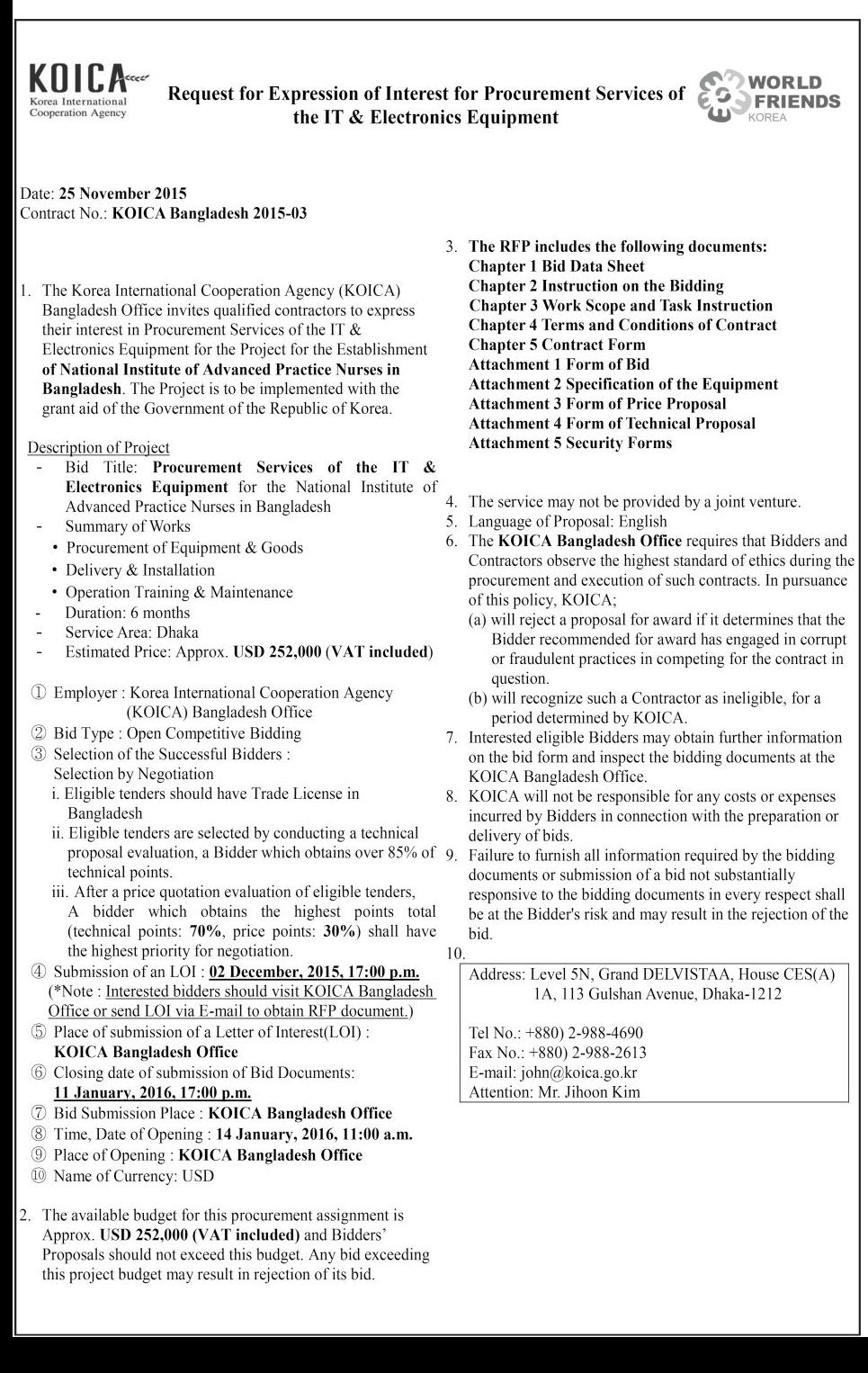 KOICA
Korea International Cooperation Agency

Request for Expression of Interest for Procurement Services of the IT & Electronics Equipment

WORLD FRIENDS KOREA

Date: 25 November 2015
Contract No.: KOICA Bangladesh 2015-03

1. The Korea International Cooperation Agency (KOICA) Bangladesh Office invites qualified contractors to express their interest in Procurement Services of the IT & Electronics Equipment for the Project for the Establishment of National Institute of Advanced Practice Nurses in Bangladesh. The Project is to be implemented with the grant aid of the Government of the Republic of Korea.

Description of Project
- Bid Title: Procurement Services of the IT & Electronics Equipment for the National Institute of Advanced Practice Nurses in Bangladesh
- Summary of Works
• Procurement of Equipment & Goods
• Delivery & Installation
• Operation Training & Maintenance
- Duration: 6 months
- Service Area: Dhaka
- Estimated Price: Approx. USD 252,000 (VAT included)

① Employer : Korea International Cooperation Agency (KOICA) Bangladesh Office
② Bid Type : Open Competitive Bidding
③ Selection of the Successful Bidders : Selection by Negotiation
i. Eligible tenders should have Trade License in Bangladesh
ii. Eligible tenders are selected by conducting a technical proposal evaluation, a Bidder which obtains over 85% of technical points.
iii. After a price quotation evaluation of eligible tenders, A bidder which obtains the highest points total (technical points: 70%, price points: 30%) shall have the highest priority for negotiation.
④ Submission of an LOI : 02 December, 2015, 17:00 p.m.
(*Note : Interested bidders should visit KOICA Bangladesh Office or send LOI via E-mail to obtain RFP document.)
⑤ Place of submission of a Letter of Interest(LOI) : KOICA Bangladesh Office
⑥ Closing date of submission of Bid Documents: 11 January, 2016, 17:00 p.m.
⑦ Bid Submission Place : KOICA Bangladesh Office
⑧ Time, Date of Opening : 14 January, 2016, 11:00 a.m.
⑨ Place of Opening : KOICA Bangladesh Office
⑩ Name of Currency: USD

2. The available budget for this procurement assignment is Approx. USD 252,000 (VAT included) and Bidders' Proposals should not exceed this budget. Any bid exceeding this project budget may result in rejection of its bid.

3. The RFP includes the following documents:
Chapter 1 Bid Data Sheet
Chapter 2 Instruction on the Bidding
Chapter 3 Work Scope and Task Instruction
Chapter 4 Terms and Conditions of Contract
Chapter 5 Contract Form
Attachment 1 Form of Bid
Attachment 2 Specification of the Equipment
Attachment 3 Form of Price Proposal
Attachment 4 Form of Technical Proposal
Attachment 5 Security Forms

4. The service may not be provided by a joint venture.
5. Language of Proposal: English
6. The KOICA Bangladesh Office requires that Bidders and Contractors observe the highest standard of ethics during the procurement and execution of such contracts. In pursuance of this policy, KOICA;
(a) will reject a proposal for award if it determines that the Bidder recommended for award has engaged in corrupt or fraudulent practices in competing for the contract in question.
(b) will recognize such a Contractor as ineligible, for a period determined by KOICA.
7. Interested eligible Bidders may obtain further information on the bid form and inspect the bidding documents at the KOICA Bangladesh Office.
8. KOICA will not be responsible for any costs or expenses incurred by Bidders in connection with the preparation or delivery of bids.
9. Failure to furnish all information required by the bidding documents or submission of a bid not substantially responsive to the bidding documents in every respect shall be at the Bidder's risk and may result in the rejection of the bid.
10.
Address: Level 5N, Grand DELVISTAA, House CES(A) 1A, 113 Gulshan Avenue, Dhaka-1212

Tel No.: +880) 2-988-4690
Fax No.: +880) 2-988-2613
E-mail: john@koica.go.kr
Attention: Mr. Jihoon Kim